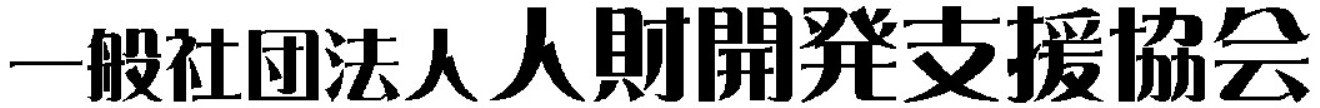 一般社団法人人財開発支援協会